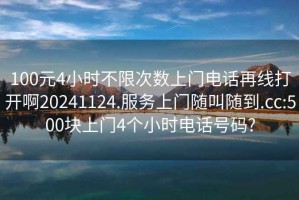 100元4小时不限次数上门电话再线打开啊20241124.服务上门随叫随到.cc:500块上门4个小时电话号码?